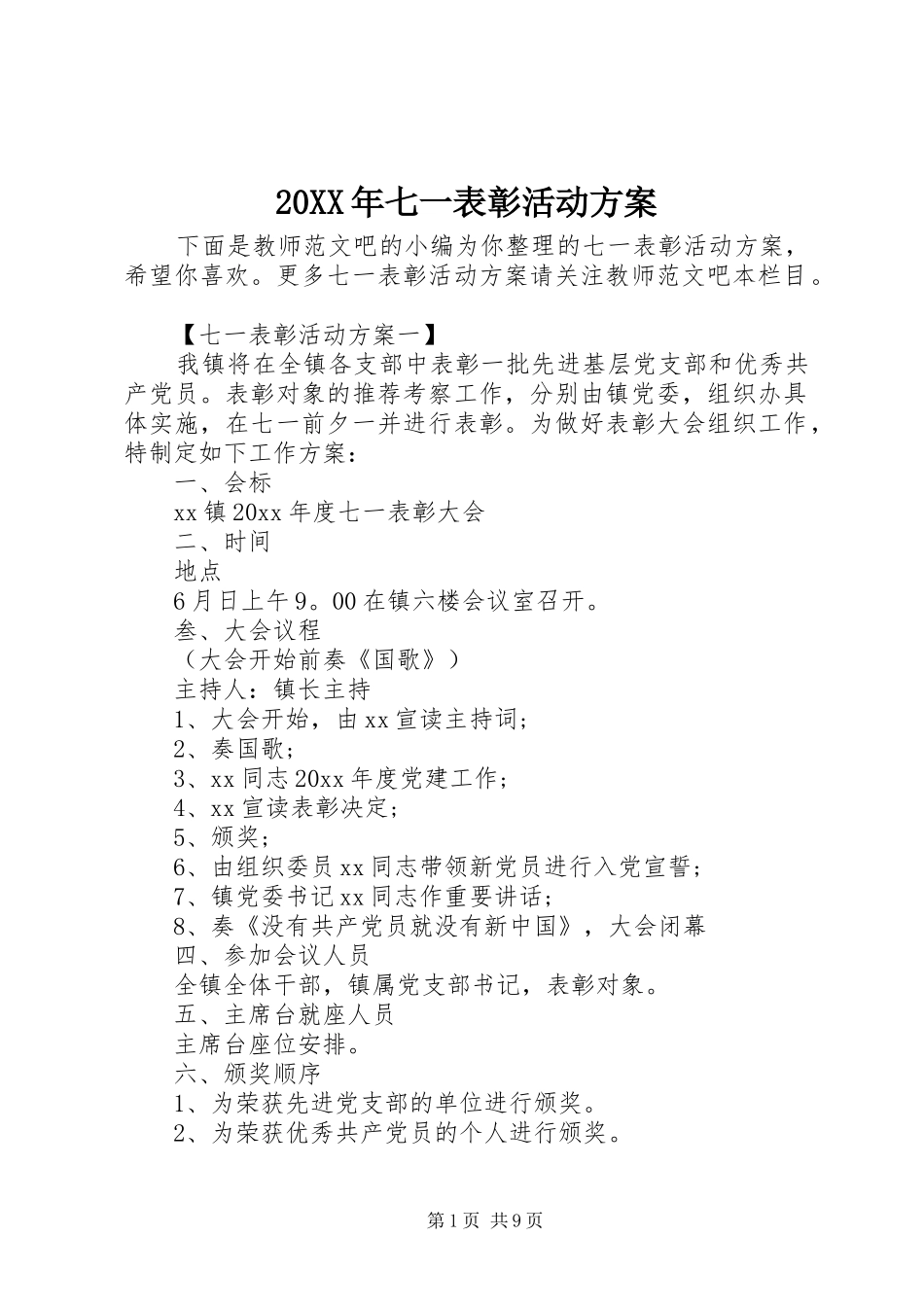 20XX年七一表彰活动方案

下面是教师范文吧的小编为你整理的七一表彰活动方案，希望你喜欢。更多七一表彰活动方案请关注教师范文吧本栏目。

【七一表彰活动方案一】

我镇将在全镇各支部中表彰一批先进基层党支部和优秀共产党员。表彰对象的推荐考察工作，分别由镇党委，组织办具体实施，在七一前夕一并进行表彰。为做好表彰大会组织工作，特制定如下工作方案：

一、会标

xx镇20xx年度七一表彰大会

二、时间

地点

6月日上午9。00在镇六楼会议室召开。

叁、大会议程

（大会开始前奏《国歌》）

主持人：镇长主持

1、大会开始，由xx宣读主持词；

2、奏国歌；

3、xx同志20xx年度党建工作；

4、xx宣读表彰决定；

5、颁奖；

6、由组织委员xx同志带领新党员进行入党宣誓；

7、镇党委书记xx同志作重要讲话；

8、奏《没有共产党员就没有新中国》，大会闭幕

四、参加会议人员

全镇全体干部，镇属党支部书记，表彰对象。

五、主席台就座人员

主席台座位安排。

六、颁奖顺序

1、为荣获先进党支部的单位进行颁奖。

2、为荣获优秀共产党员的个人进行颁奖。

第1页 共9页